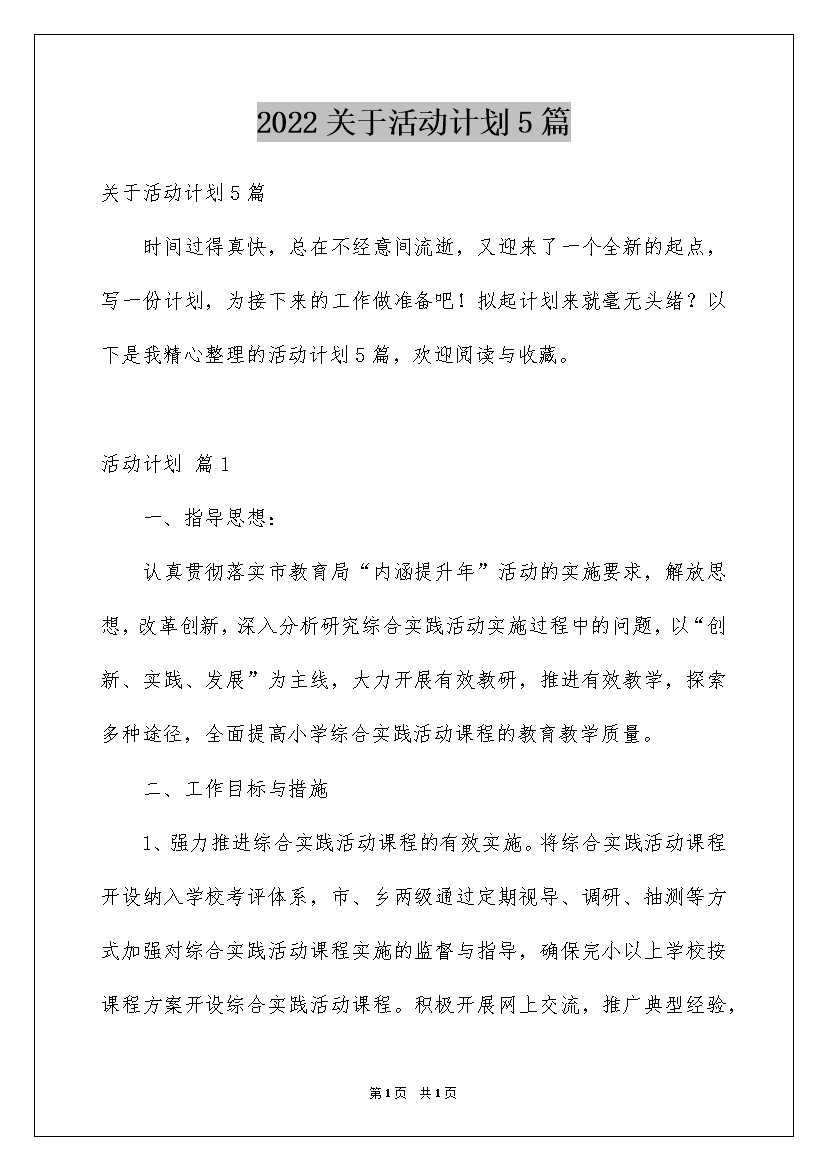 2022关于活动计划5篇

关于活动计划5篇

时间过得真快，总在不经意间流逝，又迎来了一个全新的起点，写一份计划，为接下来的工作做准备吧！拟起计划来就毫无头绪？以下是我精心整理的活动计划5篇，欢迎阅读与收藏。

活动计划 篇1

一、指导思想：

认真贯彻落实市教育局“内涵提升年”活动的实施要求，解放思想，改革创新，深入分析研究综合实践活动实施过程中的问题，以“创新、实践、发展”为主线，大力开展有效教研，推进有效教学，探索多种途径，全面提高小学综合实践活动课程的教育教学质量。

二、工作目标与措施

1、强力推进综合实践活动课程的有效实施。将综合实践活动课程开设纳入学校考评体系，市、乡两级通过定期视导、调研、抽测等方式加强对综合实践活动课程实施的监督与指导，确保完小以上学校按课程方案开设综合实践活动课程。积极开展网上交流，推广典型经验，

第1页 共1页